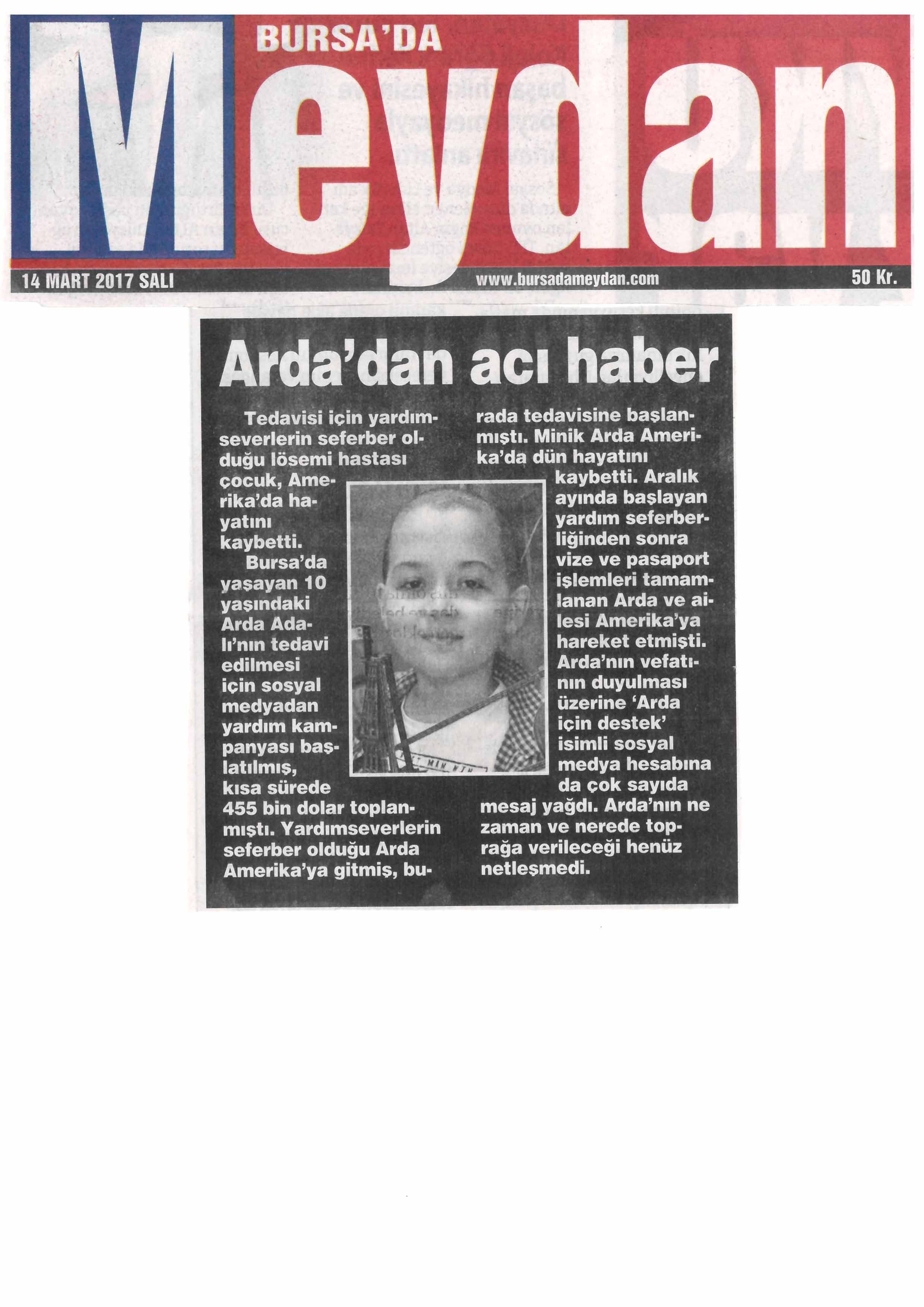 BURSA'DA Meydan

14 MART 2017 SALI www.bursadameydan.com 50 Kr.

Arda'dan acı haber

Tedavisi için yardımseverlerin seferber olduğu lösemi hastası çocuk, Amerika'da hayatını kaybetti.

Bursa'da yaşayan 10 yaşındaki Arda Adalı'nın tedavi edilmesi için sosyal medyadan yardım kampanyası başlatılmış, kısa sürede 455 bin dolar toplanmıştı. Yardımseverlerin seferber olduğu Arda Amerika'ya gitmiş, burada tedavisine başlanmıştı. Minik Arda Amerika'da dün hayatını kaybetti. Aralık ayında başlayan yardım seferberliğinden sonra vize ve pasaport işlemleri tamamlanan Arda ve ailesi Amerika'ya hareket etmişti. Arda'nın vefatının duyulması üzerine 'Arda için destek' isimli sosyal medya hesabına da çok sayıda mesaj yağdı. Arda'nın ne zaman ve nerede toprağa verileceği henüz netleşmedi.